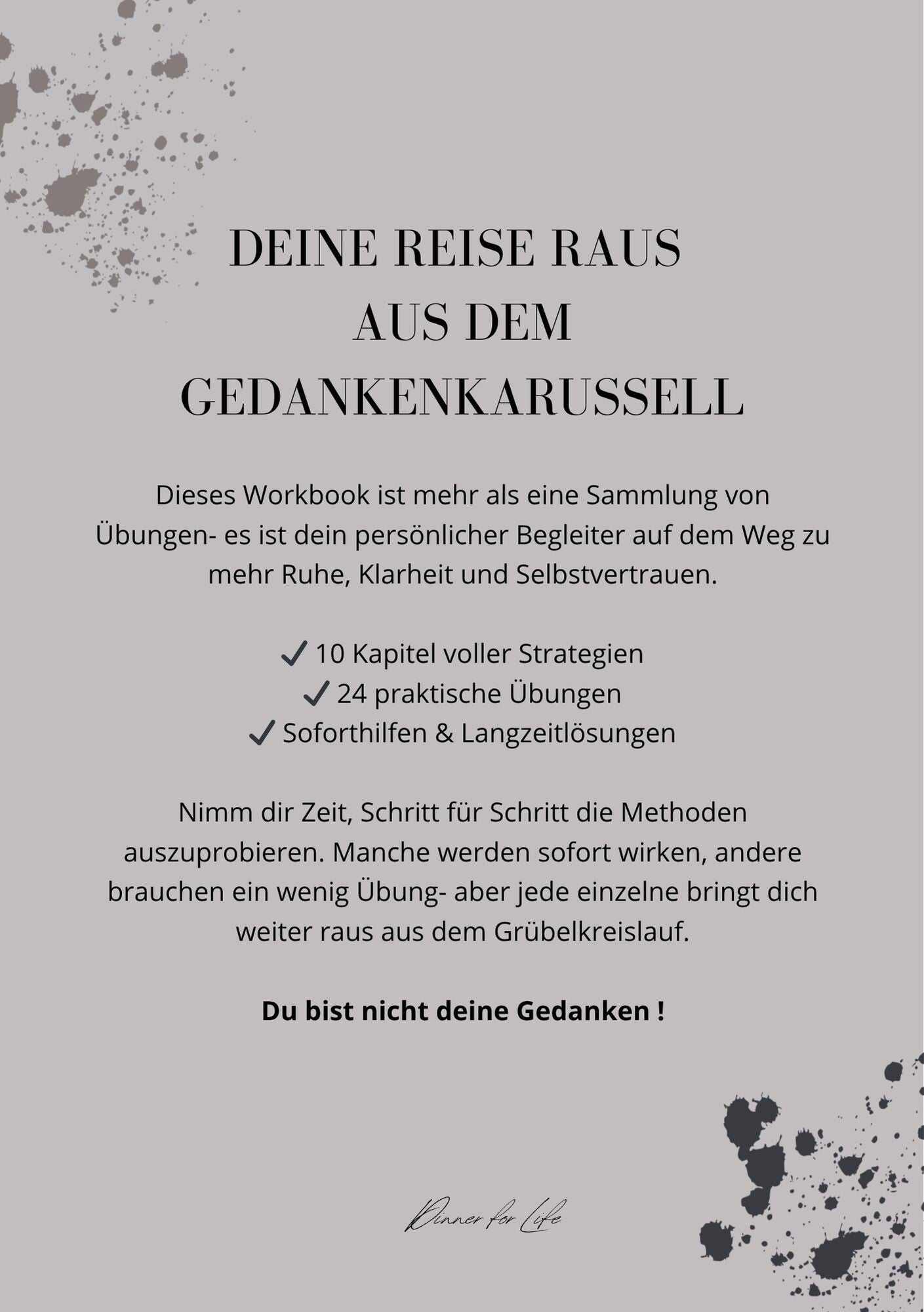 DEINE REISE RAUS
AUS DEM
GEDANKENKARUSSELL

Dieses Workbook ist mehr als eine Sammlung von Übungen- es ist dein persönlicher Begleiter auf dem Weg zu mehr Ruhe, Klarheit und Selbstvertrauen.

✓ 10 Kapitel voller Strategien
✓ 24 praktische Übungen
✓ Soforthilfen & Langzeitlösungen

Nimm dir Zeit, Schritt für Schritt die Methoden auszuprobieren. Manche werden sofort wirken, andere brauchen ein wenig Übung- aber jede einzelne bringt dich weiter raus aus dem Grübelkreislauf.

Du bist nicht deine Gedanken !

Dinner for Life